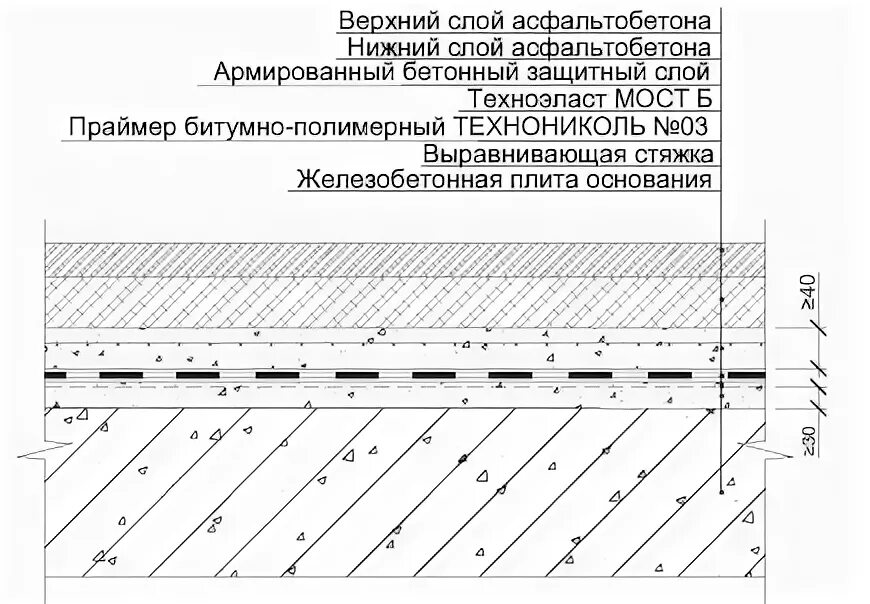 Верхний слой асфальтобетона
Нижний слой асфальтобетона
Армированный бетонный защитный слой
Техноэласт МОСТ Б
Праймер битумно-полимерный ТЕХНОНИКОЛЬ №03
Выравнивающая стяжка
Железобетонная плита основания

≥40

≥30